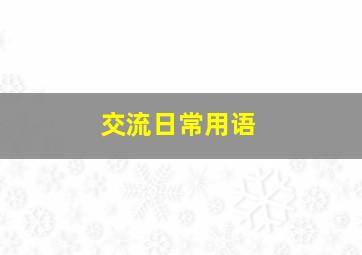 交流日常用语